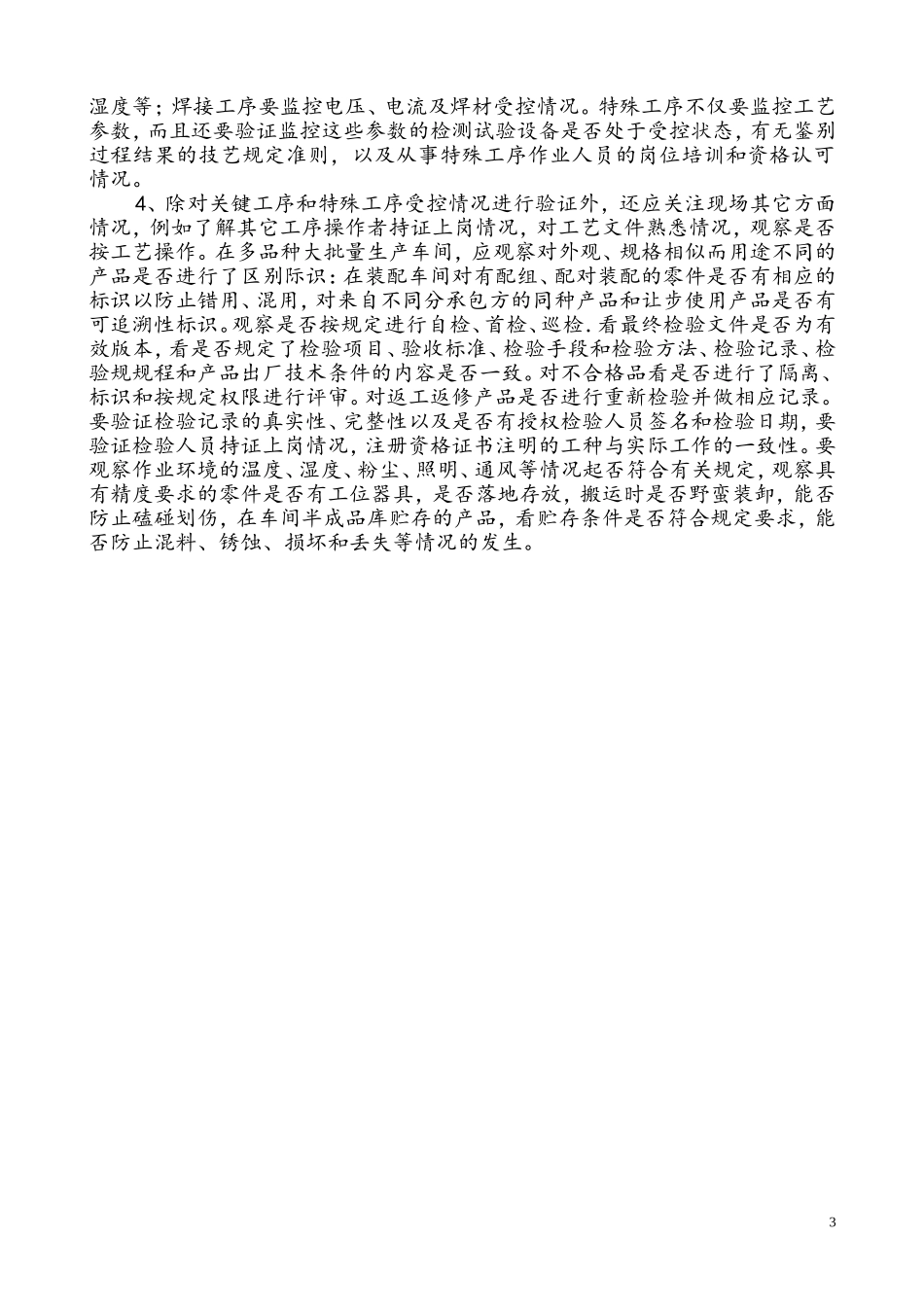 湿度等；焊接工序要监控电压、电流及焊材受控情况。特殊工序不仅要监控工艺参数，而且还要验证监控这些参数的检测试验设备是否处于受控状态，有无鉴别过程结果的技艺规定准则，以及从事特殊工序作业人员的岗位培训和资格认可情况。

4、除对关键工序和特殊工序受控情况进行验证外，还应关注现场其它方面情况，例如了解其它工序操作者持证上岗情况，对工艺文件熟悉情况，观察是否按工艺操作。在多品种大批量生产车间，应观察对外观、规格相似而用途不同的产品是否进行了区别际识：在装配车间对有配组、配对装配的零件是否有相应的标识以防止错用、混用，对来自不同分承包方的同种产品和让步使用产品是否有可追溯性标识。观察是否按规定进行自检、首检、巡检．看最终检验文件是否为有效版本，看是否规定了检验项目、验收标准、检验手段和检验方法、检验记录、检验规规程和产品出厂技术条件的内容是否一致。对不合格品看是否进行了隔离、标识和按规定权限进行评审。对返工返修产品是否进行重新检验并做相应记录。要验证检验记录的真实性、完整性以及是否有授权检验人员签名和检验日期，要验证检验人员持证上岗情况，注册资格证书注明的工种与实际工作的一致性。要观察作业环境的温度、湿度、粉尘、照明、通风等情况起否符合有关规定，观察具有精度要求的零件是否有工位器具，是否落地存放，搬运时是否野蛮装卸，能否防止磕碰划伤，在车间半成品库贮存的产品，看贮存条件是否符合规定要求，能否防止混料、锈蚀、损坏和丢失等情况的发生。

3